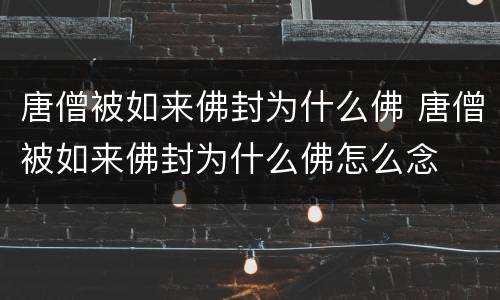 唐僧被如来佛封为什么佛 唐僧被如来佛封为什么佛怎么念